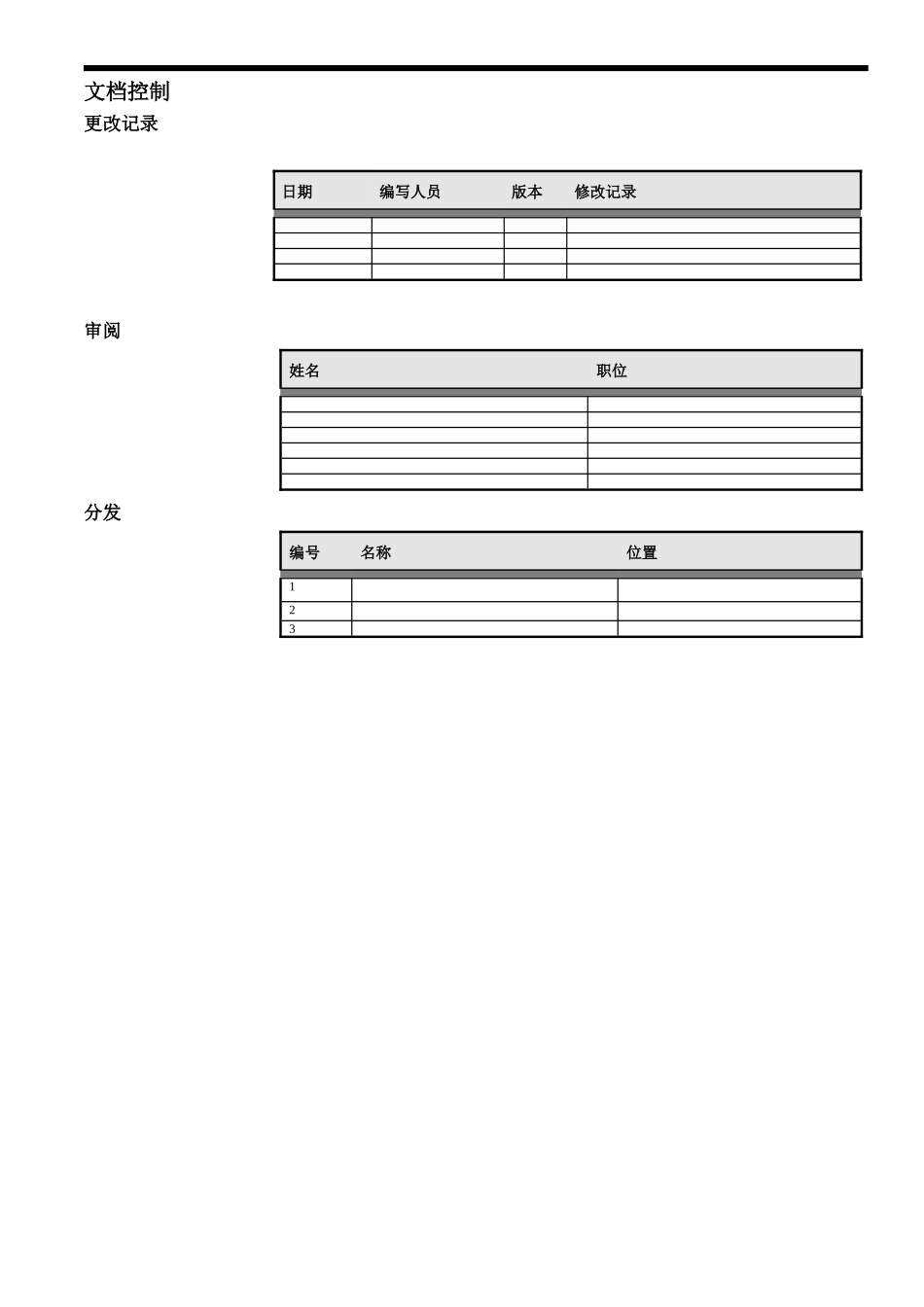 文档控制

更改记录

| 日期 | 编写人员 | 版本 | 修改记录 |
|---|---|---|---|
| | | | |
| | | | |
| | | | |
| | | | |

审阅

| 姓名 | 职位 |
|---|---|
| | |
| | |
| | |
| | |
| | |
| | |

分发

| 编号 | 名称 | 位置 |
|---|---|---|
| 1 | | |
| 2 | | |
| 3 | | |